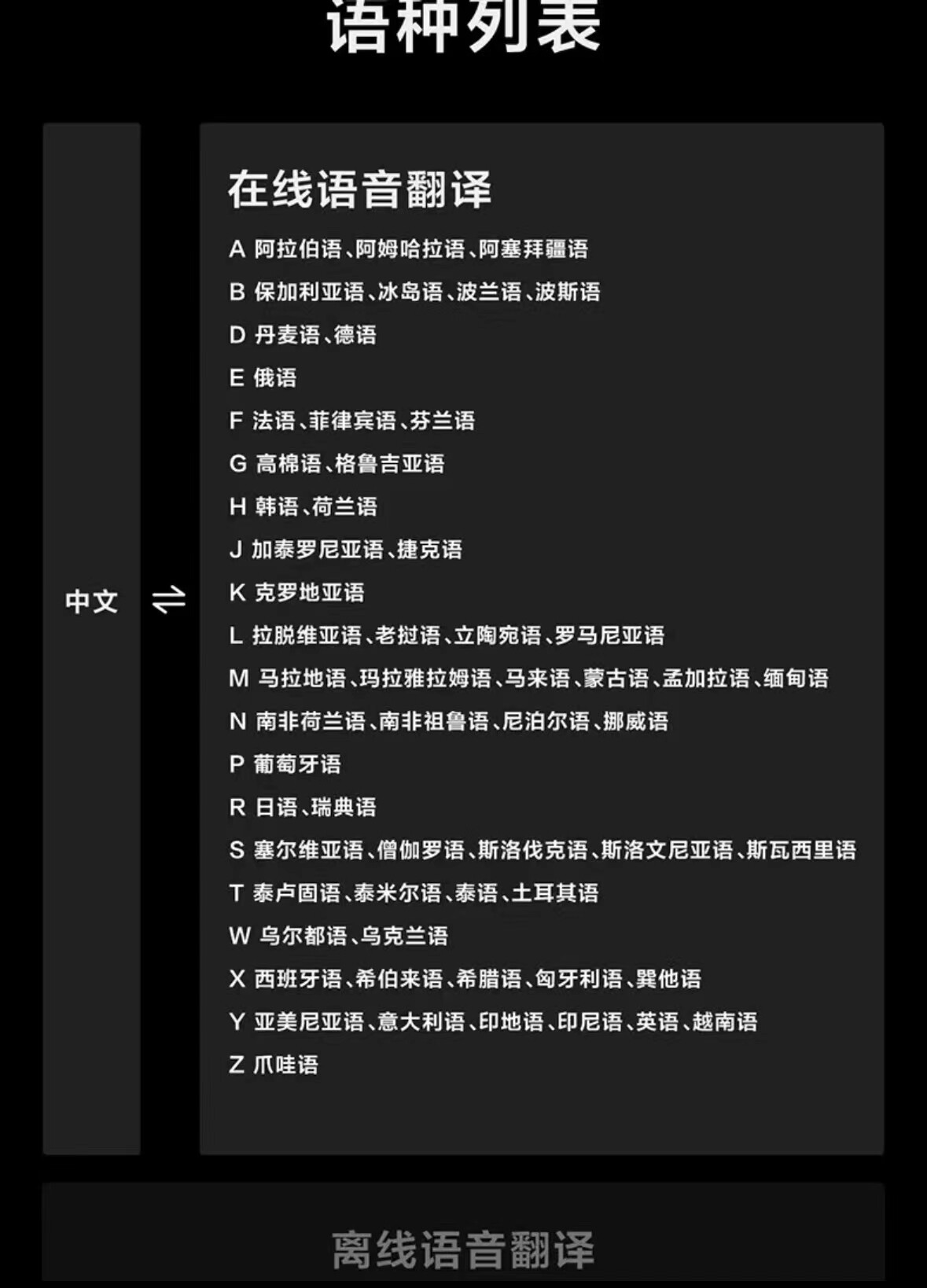 语种列表

中文 ⇌

在线语音翻译

A 阿拉伯语、阿姆哈拉语、阿塞拜疆语

B 保加利亚语、冰岛语、波兰语、波斯语

D 丹麦语、德语

E 俄语

F 法语、菲律宾语、芬兰语

G 高棉语、格鲁吉亚语

H 韩语、荷兰语

J 加泰罗尼亚语、捷克语

K 克罗地亚语

L 拉脱维亚语、老挝语、立陶宛语、罗马尼亚语

M 马拉地语、玛拉雅拉姆语、马来语、蒙古语、孟加拉语、缅甸语

N 南非荷兰语、南非祖鲁语、尼泊尔语、挪威语

P 葡萄牙语

R 日语、瑞典语

S 塞尔维亚语、僧伽罗语、斯洛伐克语、斯洛文尼亚语、斯瓦西里语

T 泰卢固语、泰米尔语、泰语、土耳其语

W 乌尔都语、乌克兰语

X 西班牙语、希伯来语、希腊语、匈牙利语、巽他语

Y 亚美尼亚语、意大利语、印地语、印尼语、英语、越南语

Z 爪哇语

离线语音翻译